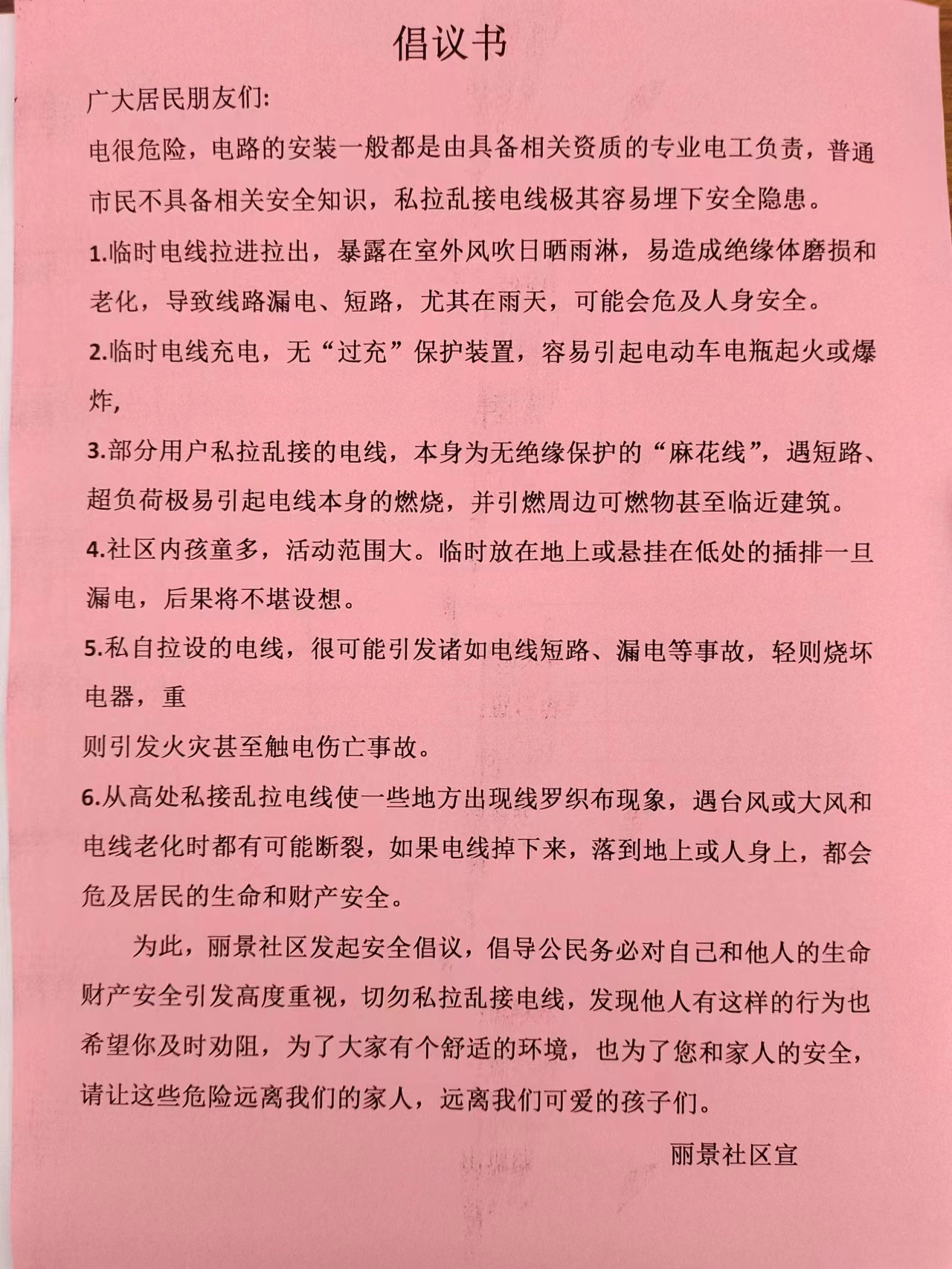 倡议书

广大居民朋友们:

电很危险，电路的安装一般都是由具备相关资质的专业电工负责，普通市民不具备相关安全知识，私拉乱接电线极其容易埋下安全隐患。

1.临时电线拉进拉出，暴露在室外风吹日晒雨淋，易造成绝缘体磨损和老化，导致线路漏电、短路，尤其在雨天，可能会危及人身安全。

2.临时电线充电，无“过充”保护装置，容易引起电动车电瓶起火或爆炸，

3.部分用户私拉乱接的电线，本身为无绝缘保护的“麻花线”，遇短路、超负荷极易引起电线本身的燃烧，并引燃周边可燃物甚至临近建筑。

4.社区内孩童多，活动范围大。临时放在地上或悬挂在低处的插排一旦漏电，后果将不堪设想。

5.私自拉设的电线，很可能引发诸如电线短路、漏电等事故，轻则烧坏电器，重

则引发火灾甚至触电伤亡事故。

6.从高处私接乱拉电线使一些地方出现线罗织布现象，遇台风或大风和电线老化时都有可能断裂，如果电线掉下来，落到地上或人身上，都会危及居民的生命和财产安全。

为此，丽景社区发起安全倡议，倡导公民务必对自己和他人的生命财产安全引发高度重视，切勿私拉乱接电线，发现他人有这样的行为也希望你及时劝阻，为了大家有个舒适的环境，也为了您和家人的安全，请让这些危险远离我们的家人，远离我们可爱的孩子们。

丽景社区宣